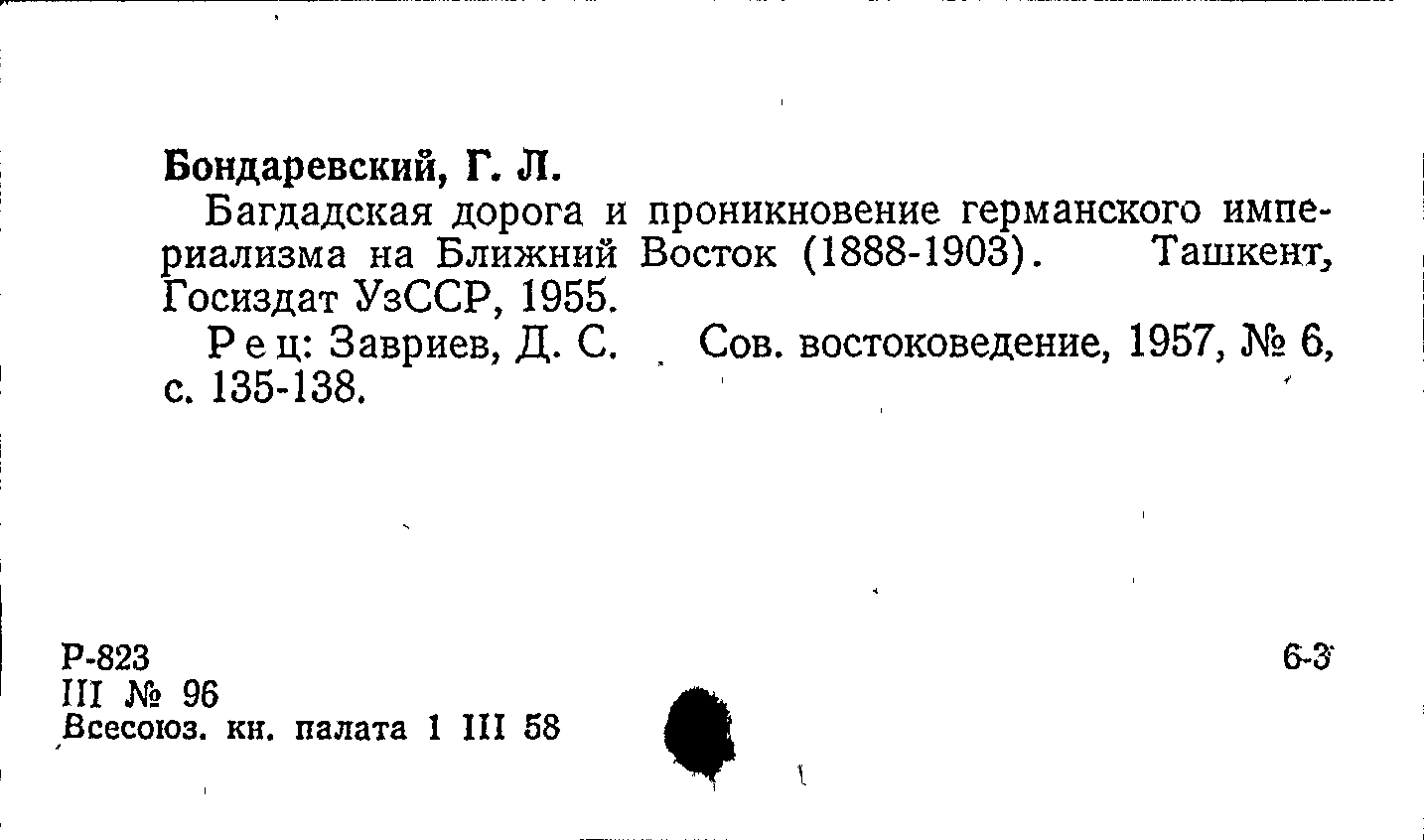 Бондаревский, Г. Л.

Багдадская дорога и проникновение германского империализма на Ближний Восток (1888-1903). Ташкент, Госиздат УзССР, 1955.

Рец: Завриев, Д. С. Сов. востоковедение, 1957, № 6, с. 135-138.

Р-823
III № 96
Всесоюз. кн. палата 1 III 58

6-3